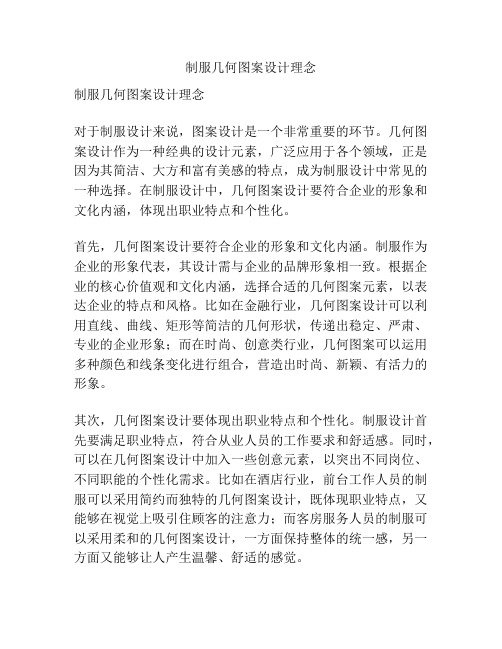 制服几何图案设计理念

制服几何图案设计理念

对于制服设计来说，图案设计是一个非常重要的环节。几何图案设计作为一种经典的设计元素，广泛应用于各个领域，正是因为其简洁、大方和富有美感的特点，成为制服设计中常见的一种选择。在制服设计中，几何图案设计要符合企业的形象和文化内涵，体现出职业特点和个性化。

首先，几何图案设计要符合企业的形象和文化内涵。制服作为企业的形象代表，其设计需与企业的品牌形象相一致。根据企业的核心价值观和文化内涵，选择合适的几何图案元素，以表达企业的特点和风格。比如在金融行业，几何图案设计可以利用直线、曲线、矩形等简洁的几何形状，传递出稳定、严肃、专业的企业形象；而在时尚、创意类行业，几何图案可以运用多种颜色和线条变化进行组合，营造出时尚、新颖、有活力的形象。

其次，几何图案设计要体现出职业特点和个性化。制服设计首先要满足职业特点，符合从业人员的工作要求和舒适感。同时，可以在几何图案设计中加入一些创意元素，以突出不同岗位、不同职能的个性化需求。比如在酒店行业，前台工作人员的制服可以采用简约而独特的几何图案设计，既体现职业特点，又能够在视觉上吸引住顾客的注意力；而客房服务人员的制服可以采用柔和的几何图案设计，一方面保持整体的统一感，另一方面又能够让人产生温馨、舒适的感觉。